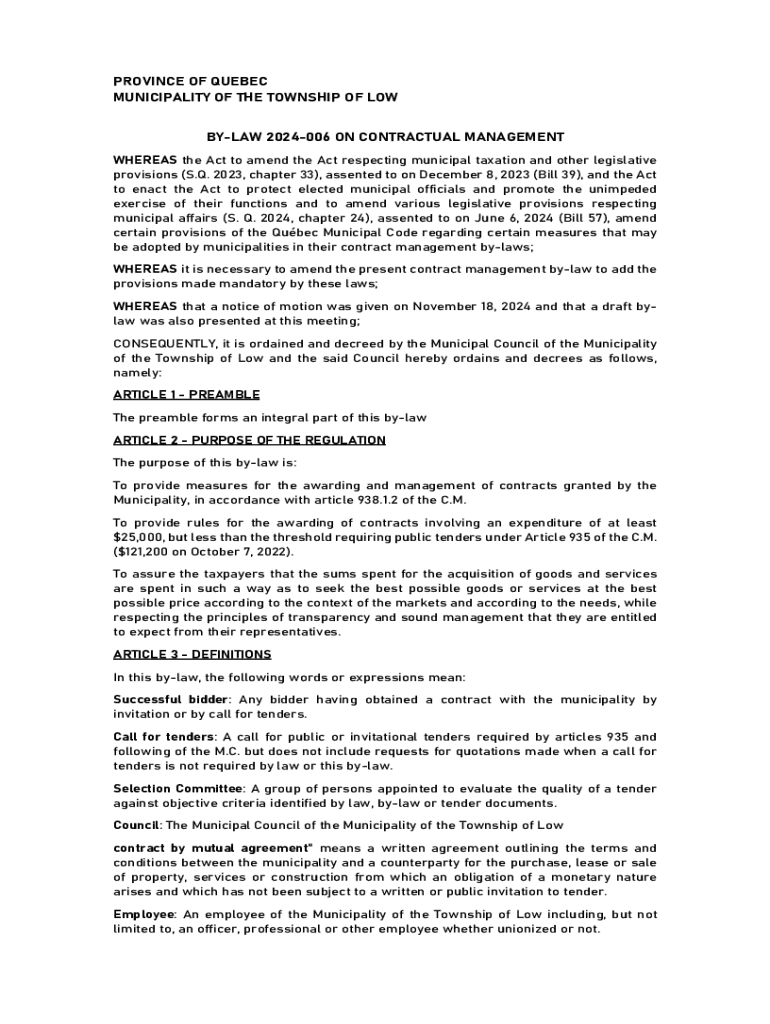 PROVINCE OF QUEBEC
MUNICIPALITY OF THE TOWNSHIP OF LOW

BY-LAW 2024-006 ON CONTRACTUAL MANAGEMENT

WHEREAS the Act to amend the Act respecting municipal taxation and other legislative provisions (S.Q. 2023, chapter 33), assented to on December 8, 2023 (Bill 39), and the Act to enact the Act to protect elected municipal officials and promote the unimpeded exercise of their functions and to amend various legislative provisions respecting municipal affairs (S. Q. 2024, chapter 24), assented to on June 6, 2024 (Bill 57), amend certain provisions of the Québec Municipal Code regarding certain measures that may be adopted by municipalities in their contract management by-laws;

WHEREAS it is necessary to amend the present contract management by-law to add the provisions made mandatory by these laws;

WHEREAS that a notice of motion was given on November 18, 2024 and that a draft by-law was also presented at this meeting;

CONSEQUENTLY, it is ordained and decreed by the Municipal Council of the Municipality of the Township of Low and the said Council hereby ordains and decrees as follows, namely:

ARTICLE 1 - PREAMBLE

The preamble forms an integral part of this by-law

ARTICLE 2 - PURPOSE OF THE REGULATION

The purpose of this by-law is:

To provide measures for the awarding and management of contracts granted by the Municipality, in accordance with article 938.1.2 of the C.M.

To provide rules for the awarding of contracts involving an expenditure of at least $25,000, but less than the threshold requiring public tenders under Article 935 of the C.M. ($121,200 on October 7, 2022).

To assure the taxpayers that the sums spent for the acquisition of goods and services are spent in such a way as to seek the best possible goods or services at the best possible price according to the context of the markets and according to the needs, while respecting the principles of transparency and sound management that they are entitled to expect from their representatives.

ARTICLE 3 - DEFINITIONS

In this by-law, the following words or expressions mean:

Successful bidder: Any bidder having obtained a contract with the municipality by invitation or by call for tenders.

Call for tenders: A call for public or invitational tenders required by articles 935 and following of the M.C. but does not include requests for quotations made when a call for tenders is not required by law or this by-law.

Selection Committee: A group of persons appointed to evaluate the quality of a tender against objective criteria identified by law, by-law or tender documents.

Council: The Municipal Council of the Municipality of the Township of Low

contract by mutual agreement" means a written agreement outlining the terms and conditions between the municipality and a counterparty for the purchase, lease or sale of property, services or construction from which an obligation of a monetary nature arises and which has not been subject to a written or public invitation to tender.

Employee: An employee of the Municipality of the Township of Low including, but not limited to, an officer, professional or other employee whether unionized or not.